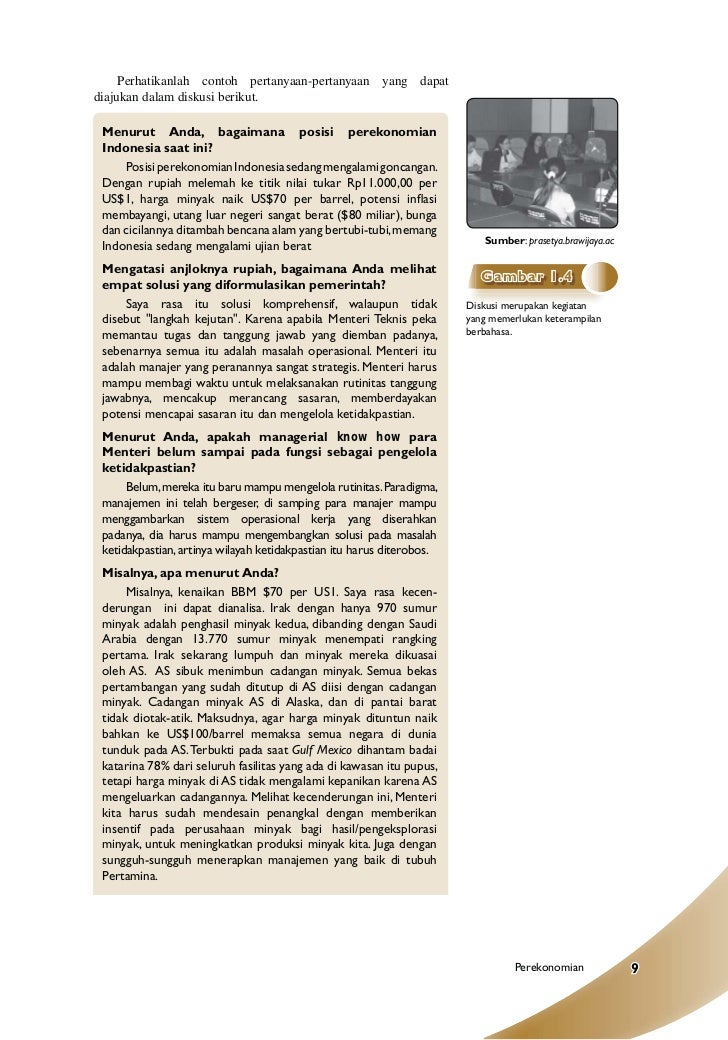 Perhatikanlah contoh pertanyaan-pertanyaan yang dapat diajukan dalam diskusi berikut.

Menurut Anda, bagaimana posisi perekonomian Indonesia saat ini?

Posisi perekonomian Indonesia sedang mengalami goncangan. Dengan rupiah melemah ke titik nilai tukar Rp11.000,00 per US$1, harga minyak naik US$70 per barrel, potensi inflasi membayangi, utang luar negeri sangat berat ($80 miliar), bunga dan cicilannya ditambah bencana alam yang bertubi-tubi, memang Indonesia sedang mengalami ujian berat

Mengatasi anjloknya rupiah, bagaimana Anda melihat empat solusi yang diformulasikan pemerintah?

Saya rasa itu solusi komprehensif, walaupun tidak disebut "langkah kejutan". Karena apabila Menteri Teknis peka memantau tugas dan tanggung jawab yang diemban padanya, sebenarnya semua itu adalah masalah operasional. Menteri itu adalah manajer yang peranannya sangat strategis. Menteri harus mampu membagi waktu untuk melaksanakan rutinitas tanggung jawabnya, mencakup merancang sasaran, memberdayakan potensi mencapai sasaran itu dan mengelola ketidakpastian.

Menurut Anda, apakah managerial know how para Menteri belum sampai pada fungsi sebagai pengelola ketidakpastian?

Belum, mereka itu baru mampu mengelola rutinitas. Paradigma, manajemen ini telah bergeser, di samping para manajer mampu menggambarkan sistem operasional kerja yang diserahkan padanya, dia harus mampu mengembangkan solusi pada masalah ketidakpastian, artinya wilayah ketidakpastian itu harus diterobos.

Misalnya, apa menurut Anda?

Misalnya, kenaikan BBM $70 per US1. Saya rasa kecenderungan ini dapat dianalisa. Irak dengan hanya 970 sumur minyak adalah penghasil minyak kedua, dibanding dengan Saudi Arabia dengan 13.770 sumur minyak menempati rangking pertama. Irak sekarang lumpuh dan minyak mereka dikuasai oleh AS. AS sibuk menimbun cadangan minyak. Semua bekas pertambangan yang sudah ditutup di AS diisi dengan cadangan minyak. Cadangan minyak AS di Alaska, dan di pantai barat tidak diotak-atik. Maksudnya, agar harga minyak dituntun naik bahkan ke US$100/barrel memaksa semua negara di dunia tunduk pada AS. Terbukti pada saat Gulf Mexico dihantam badai katarina 78% dari seluruh fasilitas yang ada di kawasan itu pupus, tetapi harga minyak di AS tidak mengalami kepanikan karena AS mengeluarkan cadangannya. Melihat kecenderungan ini, Menteri kita harus sudah mendesain penangkal dengan memberikan insentif pada perusahaan minyak bagi hasil/pengeksplorasi minyak, untuk meningkatkan produksi minyak kita. Juga dengan sungguh-sungguh menerapkan manajemen yang baik di tubuh Pertamina.

Sumber: prasetya.brawijaya.ac

Gambar 1.4

Diskusi merupakan kegiatan yang memerlukan keterampilan berbahasa.

Perekonomian 9